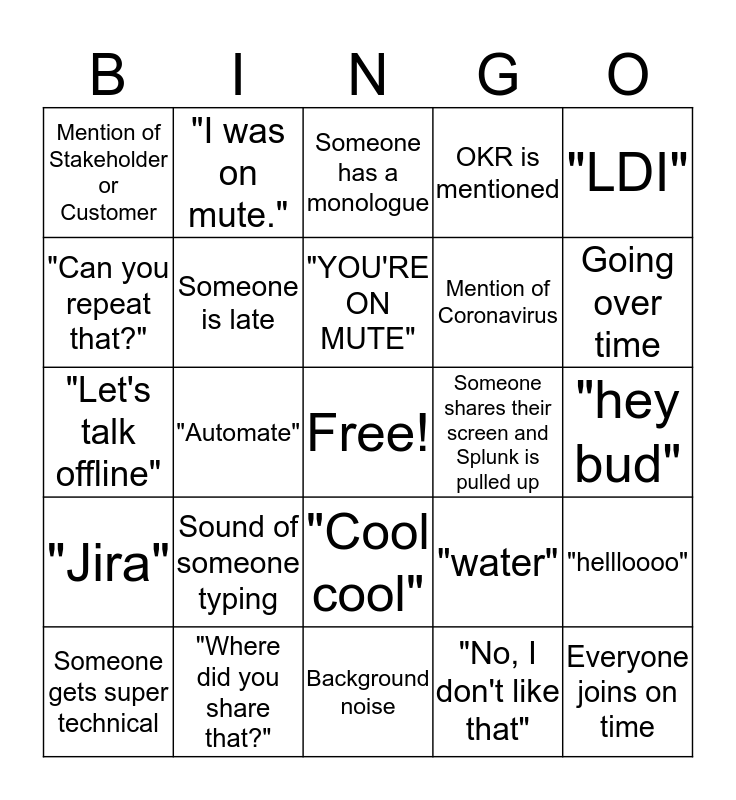 | B | I | N | G | O |
|---|---|---|---|---|
| Mention of Stakeholder or Customer | "I was on mute." | Someone has a monologue | OKR is mentioned | "LDI" |
| "Can you repeat that?" | Someone is late | "YOU'RE ON MUTE" | Mention of Coronavirus | Going over time |
| "Let's talk offline" | "Automate" | Free! | Someone shares their screen and Splunk is pulled up | "hey bud" |
| "Jira" | Sound of someone typing | "Cool cool" | "water" | "hellloooo" |
| Someone gets super technical | "Where did you share that?" | Background noise | "No, I don't like that" | Everyone joins on time |